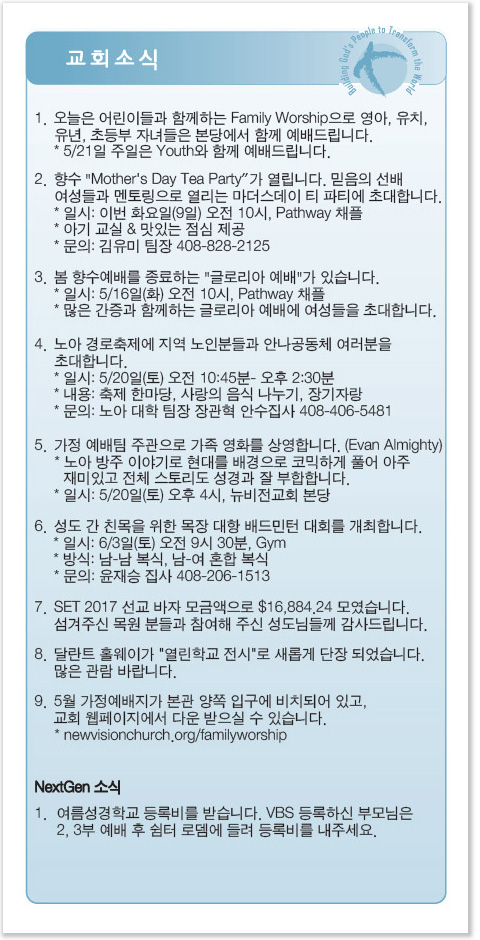 교회소식

Building God's People to Transform the World

1. 오늘은 어린이들과 함께하는 Family Worship으로 영아, 유치, 유년, 초등부 자녀들은 본당에서 함께 예배드립니다.
* 5/21일 주일은 Youth와 함께 예배드립니다.

2. 향수 "Mother's Day Tea Party"가 열립니다. 믿음의 선배 여성들과 멘토링으로 열리는 마더스데이 티 파티에 초대합니다.
* 일시: 이번 화요일(9일) 오전 10시, Pathway 채플
* 아기 교실 & 맛있는 점심 제공
* 문의: 김유미 팀장 408-828-2125

3. 봄 향수예배를 종료하는 "글로리아 예배"가 있습니다.
* 일시: 5/16일(화) 오전 10시, Pathway 채플
* 많은 간증과 함께하는 글로리아 예배에 여성들을 초대합니다.

4. 노아 경로축제에 지역 노인분들과 안나공동체 여러분을 초대합니다.
* 일시: 5/20일(토) 오전 10:45분- 오후 2:30분
* 내용: 축제 한마당, 사랑의 음식 나누기, 장기자랑
* 문의: 노아 대학 팀장 장관혁 안수집사 408-406-5481

5. 가정 예배팀 주관으로 가족 영화를 상영합니다. (Evan Almighty)
* 노아 방주 이야기로 현대를 배경으로 코믹하게 풀어 아주 재미있고 전체 스토리도 성경과 잘 부합합니다.
* 일시: 5/20일(토) 오후 4시, 뉴비전교회 본당

6. 성도 간 친목을 위한 목장 대항 배드민턴 대회를 개최합니다.
* 일시: 6/3일(토) 오전 9시 30분, Gym
* 방식: 남-남 복식, 남-여 혼합 복식
* 문의: 윤재승 집사 408-206-1513

7. SET 2017 선교 바자 모금액으로 $16,884.24 모였습니다. 섬겨주신 목원 분들과 참여해 주신 성도님들께 감사드립니다.

8. 달란트 홀웨이가 "열린학교 전시"로 새롭게 단장 되었습니다. 많은 관람 바랍니다.

9. 5월 가정예배지가 본관 양쪽 입구에 비치되어 있고, 교회 웹페이지에서 다운 받으실 수 있습니다.
* newvisionchurch.org/familyworship

NextGen 소식

1. 여름성경학교 등록비를 받습니다. VBS 등록하신 부모님은 2, 3부 예배 후 쉼터 로뎀에 들려 등록비를 내주세요.